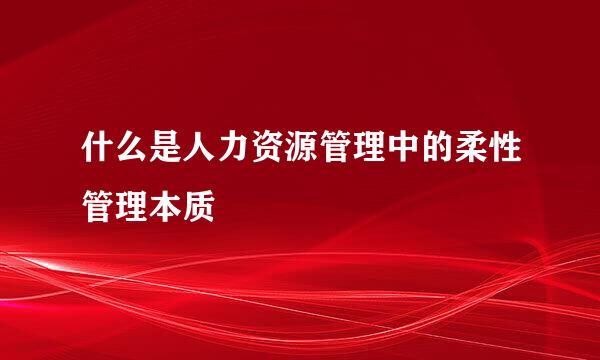 什么是人力资源管理中的柔性管理本质